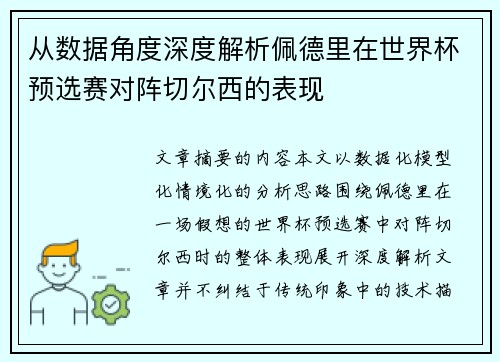 从数据角度深度解析佩德里在世界杯预选赛对阵切尔西的表现

文章摘要的内容本文以数据化模型化情境化的分析思路围绕佩德里在一场假想的世界杯预选赛中对阵切尔西时的整体表现展开深度解析文章并不纠结于传统印象中的技术描